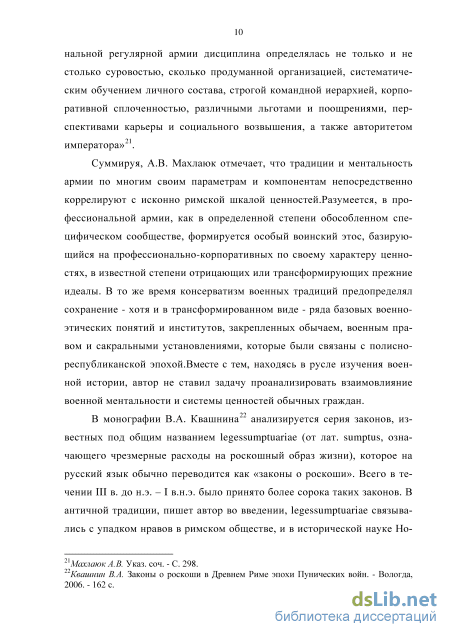 10

нальной регулярной армии дисциплина определялась не только и не столько суровостью, сколько продуманной организацией, систематическим обучением личного состава, строгой командной иерархией, корпоративной сплоченностью, различными льготами и поощрениями, перспективами карьеры и социального возвышения, а также авторитетом императора»$^{21}$.

Суммируя, А.В. Махлаюк отмечает, что традиции и ментальность армии по многим своим параметрам и компонентам непосредственно коррелируют с исконно римской шкалой ценностей.Разумеется, в профессиональной армии, как в определенной степени обособленном специфическом сообществе, формируется особый воинский этос, базирующийся на профессионально-корпоративных по своему характеру ценностях, в известной степени отрицающих или трансформирующих прежние идеалы. В то же время консерватизм военных традиций предопределял сохранение - хотя и в трансформированном виде - ряда базовых военно-этических понятий и институтов, закрепленных обычаем, военным правом и сакральными установлениями, которые были связаны с полисно-республиканской эпохой.Вместе с тем, находясь в русле изучения военной истории, автор не ставил задачу проанализировать взаимовлияние военной ментальности и системы ценностей обычных граждан.

В монографии В.А. Квашнина$^{22}$ анализируется серия законов, известных под общим названием legessumptuariae (от лат. sumptus, означающего чрезмерные расходы на роскошный образ жизни), которое на русский язык обычно переводится как «законы о роскоши». Всего в течении III в. до н.э. – I в.н.э. было принято более сорока таких законов. В античной традиции, пишет автор во введении, legessumptuariae связывались с упадком нравов в римском обществе, и в исторической науке Но-

$^{21}$Махлаюк А.В. Указ. соч. - С. 298.
$^{22}$Квашнин В.А. Законы о роскоши в Древнем Риме эпохи Пунических войн. - Вологда, 2006. - 162 с.

dsLib.net
библиотека диссертаций